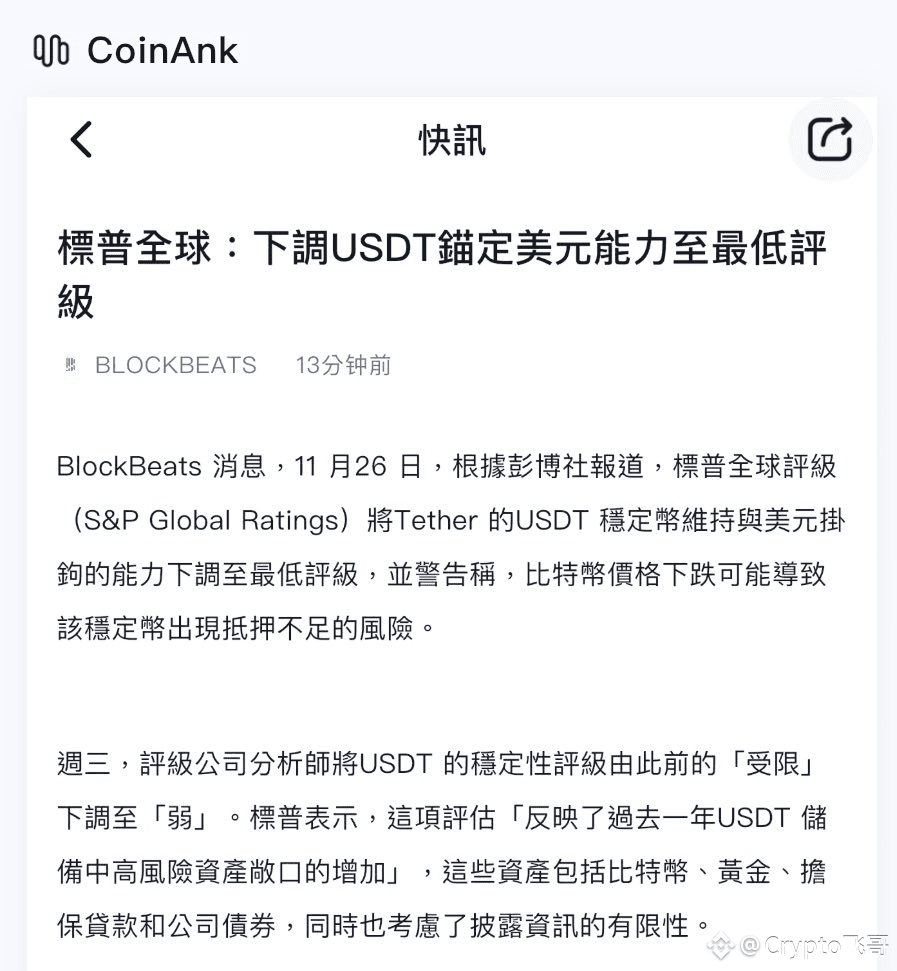 CoinAnk

快訊

標普全球：下調USDT錨定美元能力至最低評級

BLOCKBEATS 13分钟前

BlockBeats 消息，11 月26 日，根據彭博社報道，標普全球評級（S&P Global Ratings）將Tether 的USDT 穩定幣維持與美元掛鉤的能力下調至最低評級，並警告稱，比特幣價格下跌可能導致該穩定幣出現抵押不足的風險。

週三，評級公司分析師將USDT 的穩定性評級由此前的「受限」下調至「弱」。標普表示，這項評估「反映了過去一年USDT 儲備中高風險資產敞口的增加」，這些資產包括比特幣、黃金、擔保貸款和公司債券，同時也考慮了披露資訊的有限性。

@Crypto飞哥